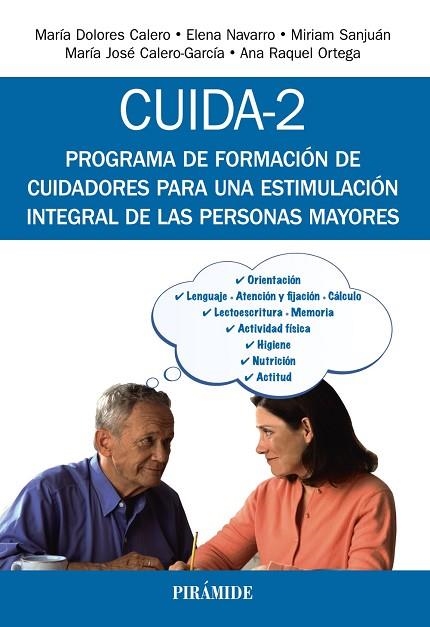 María Dolores Calero • Elena Navarro • Miriam Sanjuán
María José Calero-García • Ana Raquel Ortega

CUIDA-2

PROGRAMA DE FORMACIÓN DE CUIDADORES PARA UNA ESTIMULACIÓN INTEGRAL DE LAS PERSONAS MAYORES

✔ Orientación
✔ Lenguaje • Atención y fijación • Cálculo
✔ Lectoescritura • Memoria
✔ Actividad física
✔ Higiene
✔ Nutrición
✔ Actitud

PIRÁMIDE